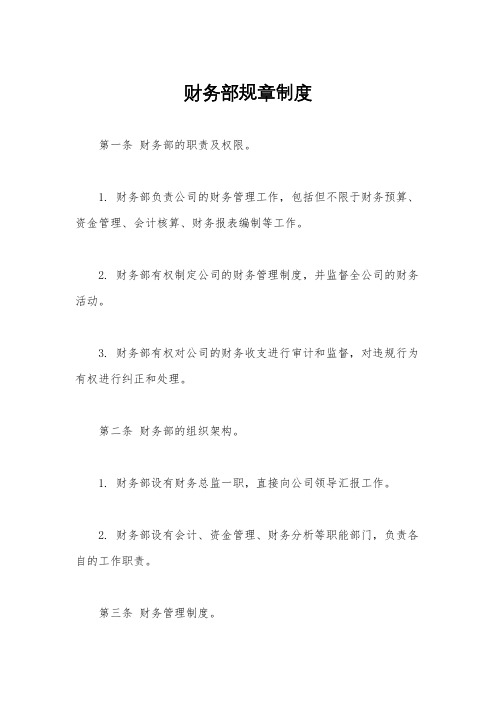 财务部规章制度

第一条 财务部的职责及权限。

1. 财务部负责公司的财务管理工作，包括但不限于财务预算、资金管理、会计核算、财务报表编制等工作。

2. 财务部有权制定公司的财务管理制度，并监督全公司的财务活动。

3. 财务部有权对公司的财务收支进行审计和监督，对违规行为有权进行纠正和处理。

第二条 财务部的组织架构。

1. 财务部设有财务总监一职，直接向公司领导汇报工作。

2. 财务部设有会计、资金管理、财务分析等职能部门，负责各自的工作职责。

第三条 财务管理制度。